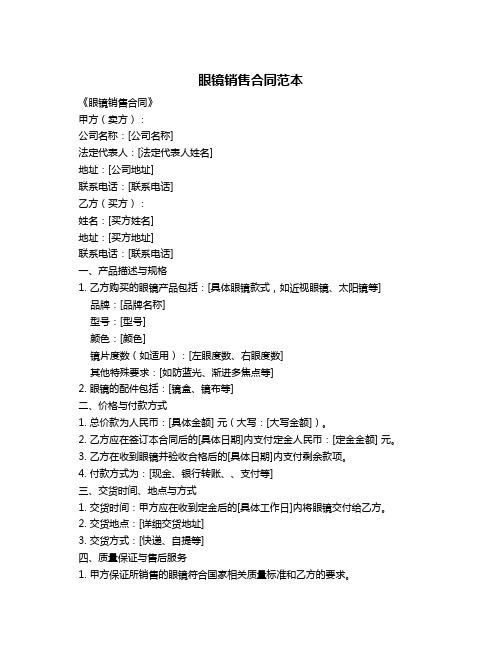 眼镜销售合同范本

《眼镜销售合同》

甲方（卖方）：

公司名称：[公司名称]

法定代表人：[法定代表人姓名]

地址：[公司地址]

联系电话：[联系电话]

乙方（买方）：

姓名：[买方姓名]

地址：[买方地址]

联系电话：[联系电话]

一、产品描述与规格

1. 乙方购买的眼镜产品包括：[具体眼镜款式，如近视眼镜、太阳镜等]

品牌：[品牌名称]

型号：[型号]

颜色：[颜色]

镜片度数（如适用）：[左眼度数、右眼度数]

其他特殊要求：[如防蓝光、渐进多焦点等]

2. 眼镜的配件包括：[镜盒、镜布等]

二、价格与付款方式

1. 总价款为人民币：[具体金额] 元（大写：[大写金额]）。

2. 乙方应在签订本合同后的[具体日期]内支付定金人民币：[定金金额] 元。

3. 乙方在收到眼镜并验收合格后的[具体日期]内支付剩余款项。

4. 付款方式为：[现金、银行转账、、支付等]

三、交货时间、地点与方式

1. 交货时间：甲方应在收到定金后的[具体工作日]内将眼镜交付给乙方。

2. 交货地点：[详细交货地址]

3. 交货方式：[快递、自提等]

四、质量保证与售后服务

1. 甲方保证所销售的眼镜符合国家相关质量标准和乙方的要求。